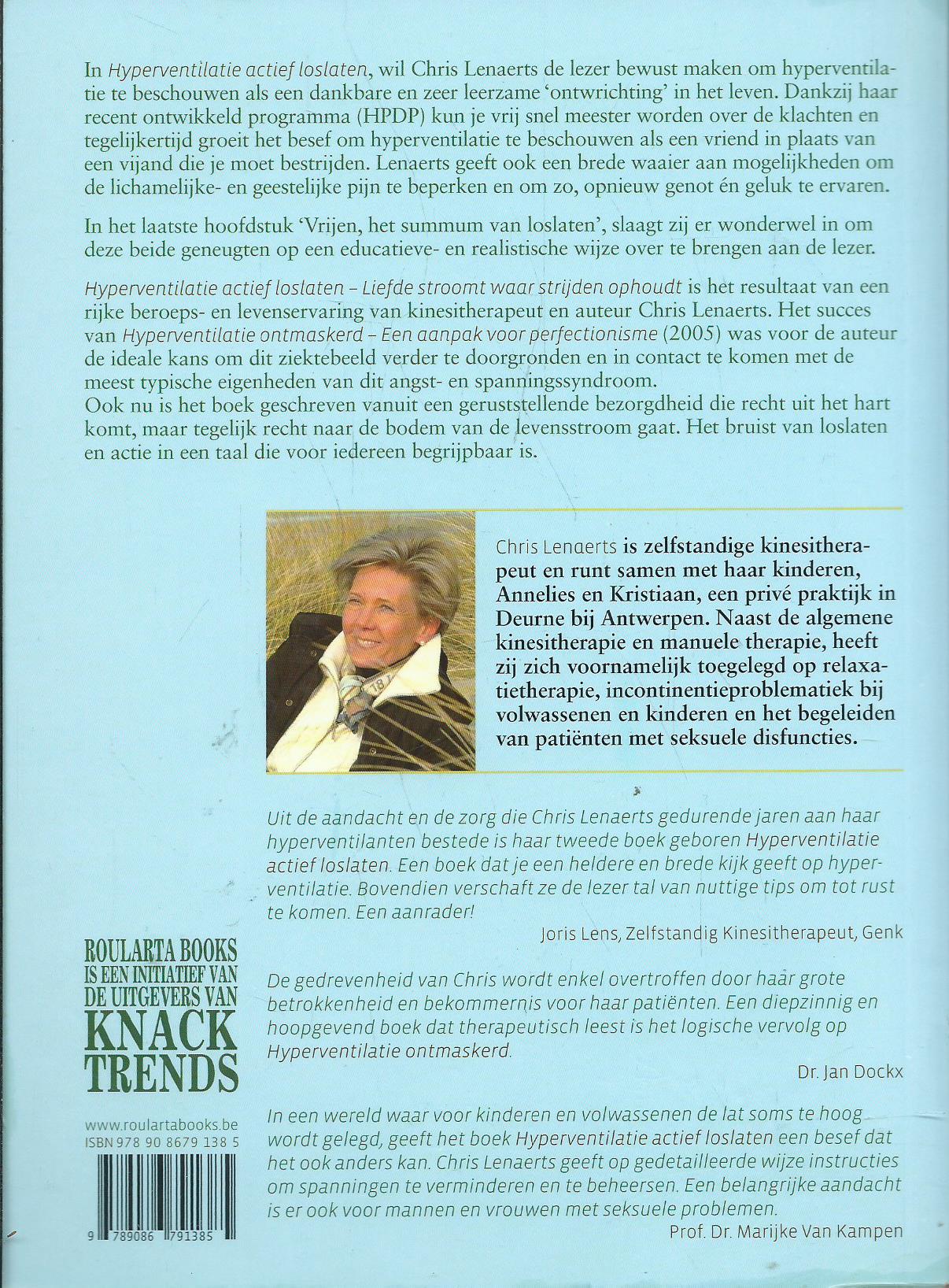 In Hyperventilatie actief loslaten, wil Chris Lenaerts de lezer bewust maken om hyperventilatie te beschouwen als een dankbare en zeer leerzame 'ontwrichting' in het leven. Dankzij haar recent ontwikkeld programma (HPDP) kun je vrij snel meester worden over de klachten en tegelijkertijd groeit het besef om hyperventilatie te beschouwen als een vriend in plaats van een vijand die je moet bestrijden. Lenaerts geeft ook een brede waaier aan mogelijkheden om de lichamelijke- en geestelijke pijn te beperken en om zo, opnieuw genot én geluk te ervaren.

In het laatste hoofdstuk 'Vrijen, het summum van loslaten', slaagt zij er wonderwel in om deze beide geneugten op een educatieve- en realistische wijze over te brengen aan de lezer.

Hyperventilatie actief loslaten – Liefde stroomt waar strijden ophoudt is het resultaat van een rijke beroeps- en levenservaring van kinesitherapeut en auteur Chris Lenaerts. Het succes van Hyperventilatie ontmaskerd – Een aanpak voor perfectionisme (2005) was voor de auteur de ideale kans om dit ziektebeeld verder te doorgronden en in contact te komen met de meest typische eigenheden van dit angst- en spanningssyndroom.
Ook nu is het boek geschreven vanuit een geruststellende bezorgdheid die recht uit het hart komt, maar tegelijk recht naar de bodem van de levensstroom gaat. Het bruist van loslaten en actie in een taal die voor iedereen begrijpbaar is.

Chris Lenaerts is zelfstandige kinesitherapeut en runt samen met haar kinderen, Annelies en Kristiaan, een privé praktijk in Deurne bij Antwerpen. Naast de algemene kinesitherapie en manuele therapie, heeft zij zich voornamelijk toegelegd op relaxatietherapie, incontinentieproblematiek bij volwassenen en kinderen en het begeleiden van patiënten met seksuele disfuncties.

Uit de aandacht en de zorg die Chris Lenaerts gedurende jaren aan haar hyperventilanten bestede is haar tweede boek geboren Hyperventilatie actief loslaten. Een boek dat je een heldere en brede kijk geeft op hyperventilatie. Bovendien verschaft ze de lezer tal van nuttige tips om tot rust te komen. Een aanrader!
Joris Lens, Zelfstandig Kinesitherapeut, Genk

De gedrevenheid van Chris wordt enkel overtroffen door haar grote betrokkenheid en bekommernis voor haar patiënten. Een diepzinnig en hoopgevend boek dat therapeutisch leest is het logische vervolg op Hyperventilatie ontmaskerd.
Dr. Jan Dockx

In een wereld waar voor kinderen en volwassenen de lat soms te hoog wordt gelegd, geeft het boek Hyperventilatie actief loslaten een besef dat het ook anders kan. Chris Lenaerts geeft op gedetailleerde wijze instructies om spanningen te verminderen en te beheersen. Een belangrijke aandacht is er ook voor mannen en vrouwen met seksuele problemen.
Prof. Dr. Marijke Van Kampen

ROULARTA BOOKS IS EEN INITIATIEF VAN DE UITGEVERS VAN KNACK TRENDS

www.roulartabooks.be
ISBN 978 90 8679 138 5

9 789086 791385